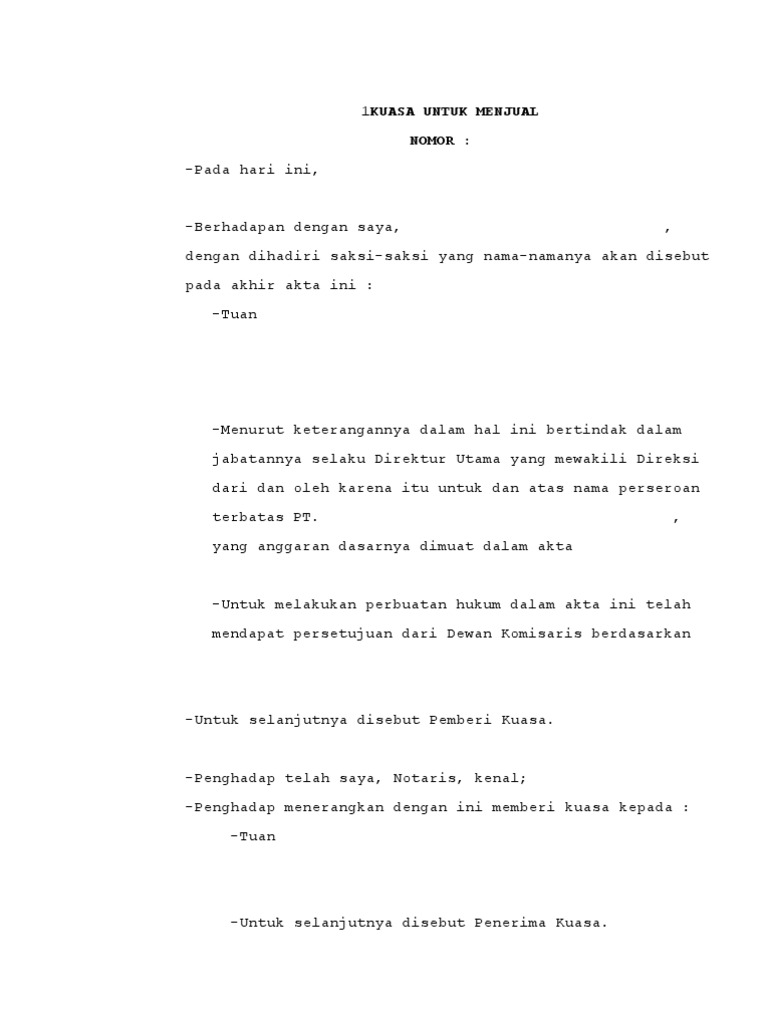 1KUASA UNTUK MENJUAL

NOMOR :

-Pada hari ini,

-Berhadapan dengan saya, , dengan dihadiri saksi-saksi yang nama-namanya akan disebut pada akhir akta ini :

-Tuan

-Menurut keterangannya dalam hal ini bertindak dalam jabatannya selaku Direktur Utama yang mewakili Direksi dari dan oleh karena itu untuk dan atas nama perseroan terbatas PT. , yang anggaran dasarnya dimuat dalam akta

-Untuk melakukan perbuatan hukum dalam akta ini telah mendapat persetujuan dari Dewan Komisaris berdasarkan

-Untuk selanjutnya disebut Pemberi Kuasa.

-Penghadap telah saya, Notaris, kenal;

-Penghadap menerangkan dengan ini memberi kuasa kepada :

-Tuan

-Untuk selanjutnya disebut Penerima Kuasa.